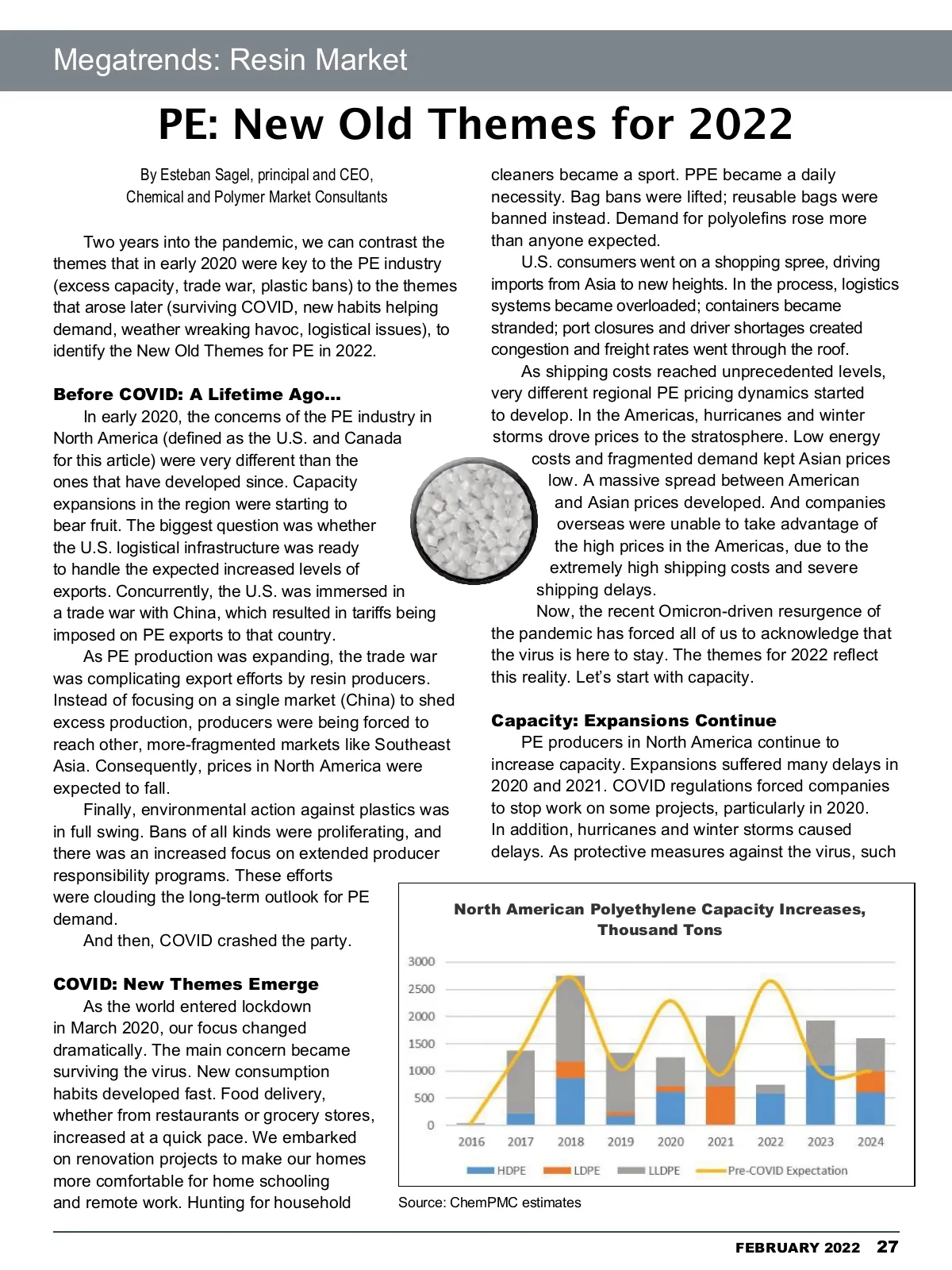 Megatrends: Resin Market

PE: New Old Themes for 2022

By Esteban Sagel, principal and CEO, Chemical and Polymer Market Consultants

Two years into the pandemic, we can contrast the themes that in early 2020 were key to the PE industry (excess capacity, trade war, plastic bans) to the themes that arose later (surviving COVID, new habits helping demand, weather wreaking havoc, logistical issues), to identify the New Old Themes for PE in 2022.

Before COVID: A Lifetime Ago...

In early 2020, the concerns of the PE industry in North America (defined as the U.S. and Canada for this article) were very different than the ones that have developed since. Capacity expansions in the region were starting to bear fruit. The biggest question was whether the U.S. logistical infrastructure was ready to handle the expected increased levels of exports. Concurrently, the U.S. was immersed in a trade war with China, which resulted in tariffs being imposed on PE exports to that country.

As PE production was expanding, the trade war was complicating export efforts by resin producers. Instead of focusing on a single market (China) to shed excess production, producers were being forced to reach other, more-fragmented markets like Southeast Asia. Consequently, prices in North America were expected to fall.

Finally, environmental action against plastics was in full swing. Bans of all kinds were proliferating, and there was an increased focus on extended producer responsibility programs. These efforts were clouding the long-term outlook for PE demand.

And then, COVID crashed the party.

COVID: New Themes Emerge

As the world entered lockdown in March 2020, our focus changed dramatically. The main concern became surviving the virus. New consumption habits developed fast. Food delivery, whether from restaurants or grocery stores, increased at a quick pace. We embarked on renovation projects to make our homes more comfortable for home schooling and remote work. Hunting for household cleaners became a sport. PPE became a daily necessity. Bag bans were lifted; reusable bags were banned instead. Demand for polyolefins rose more than anyone expected.

U.S. consumers went on a shopping spree, driving imports from Asia to new heights. In the process, logistics systems became overloaded; containers became stranded; port closures and driver shortages created congestion and freight rates went through the roof.

As shipping costs reached unprecedented levels, very different regional PE pricing dynamics started to develop. In the Americas, hurricanes and winter storms drove prices to the stratosphere. Low energy costs and fragmented demand kept Asian prices low. A massive spread between American and Asian prices developed. And companies overseas were unable to take advantage of the high prices in the Americas, due to the extremely high shipping costs and severe shipping delays.

Now, the recent Omicron-driven resurgence of the pandemic has forced all of us to acknowledge that the virus is here to stay. The themes for 2022 reflect this reality. Let's start with capacity.

Capacity: Expansions Continue

PE producers in North America continue to increase capacity. Expansions suffered many delays in 2020 and 2021. COVID regulations forced companies to stop work on some projects, particularly in 2020. In addition, hurricanes and winter storms caused delays. As protective measures against the virus, such

North American Polyethylene Capacity Increases, Thousand Tons

3000
2500
2000
1500
1000
500
0
2016 2017 2018 2019 2020 2021 2022 2023 2024
HDPE LDPE LLDPE Pre-COVID Expectation

Source: ChemPMC estimates

FEBRUARY 2022 27